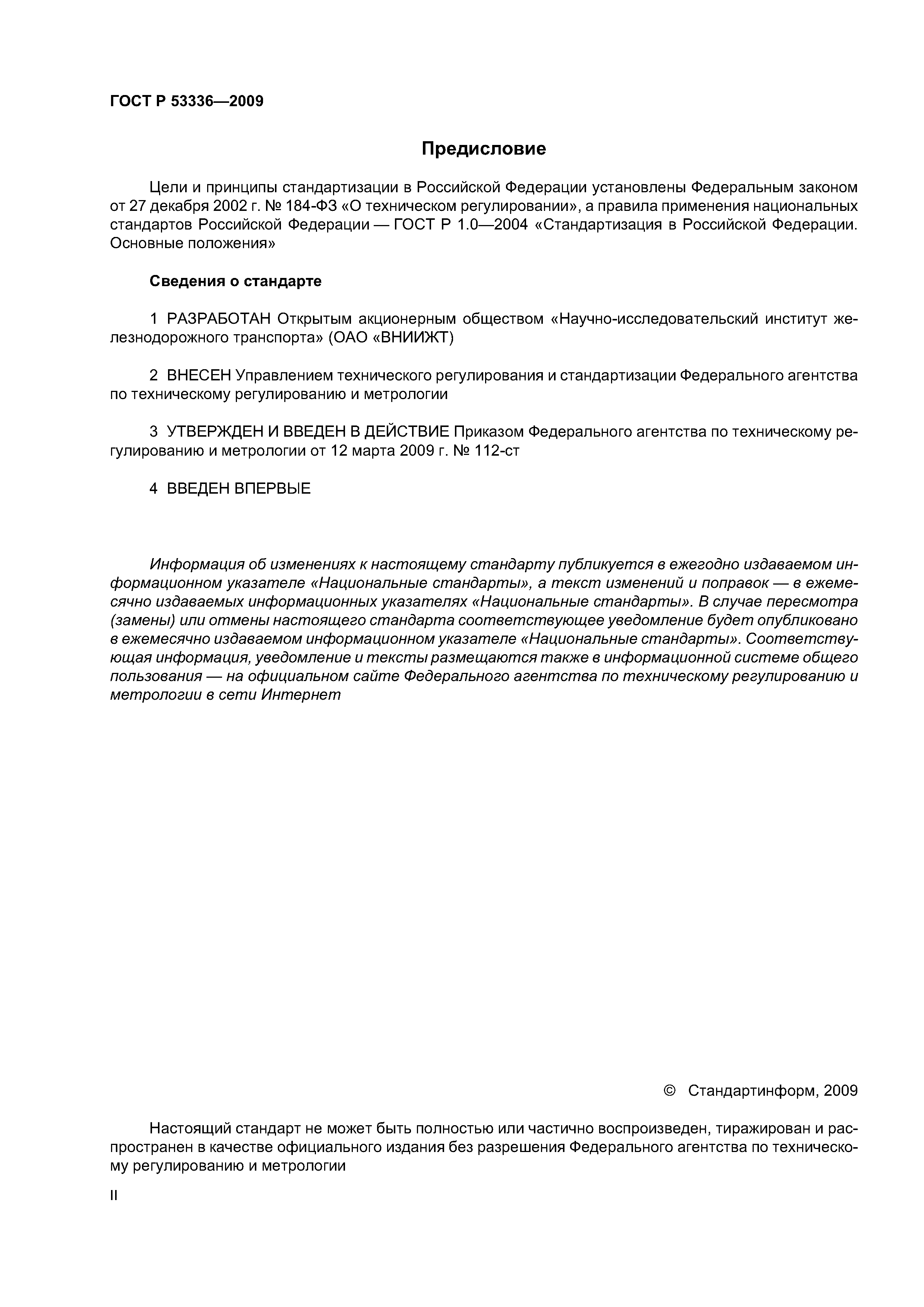 ГОСТ Р 53336—2009

Предисловие

Цели и принципы стандартизации в Российской Федерации установлены Федеральным законом от 27 декабря 2002 г. № 184-ФЗ «О техническом регулировании», а правила применения национальных стандартов Российской Федерации — ГОСТ Р 1.0—2004 «Стандартизация в Российской Федерации. Основные положения»

Сведения о стандарте

1 РАЗРАБОТАН Открытым акционерным обществом «Научно-исследовательский институт железнодорожного транспорта» (ОАО «ВНИИЖТ)

2 ВНЕСЕН Управлением технического регулирования и стандартизации Федерального агентства по техническому регулированию и метрологии

3 УТВЕРЖДЕН И ВВЕДЕН В ДЕЙСТВИЕ Приказом Федерального агентства по техническому регулированию и метрологии от 12 марта 2009 г. № 112-ст

4 ВВЕДЕН ВПЕРВЫЕ

Информация об изменениях к настоящему стандарту публикуется в ежегодно издаваемом информационном указателе «Национальные стандарты», а текст изменений и поправок — в ежемесячно издаваемых информационных указателях «Национальные стандарты». В случае пересмотра (замены) или отмены настоящего стандарта соответствующее уведомление будет опубликовано в ежемесячно издаваемом информационном указателе «Национальные стандарты». Соответствующая информация, уведомление и тексты размещаются также в информационной системе общего пользования — на официальном сайте Федерального агентства по техническому регулированию и метрологии в сети Интернет

© Стандартинформ, 2009

Настоящий стандарт не может быть полностью или частично воспроизведен, тиражирован и распространен в качестве официального издания без разрешения Федерального агентства по техническому регулированию и метрологии

II